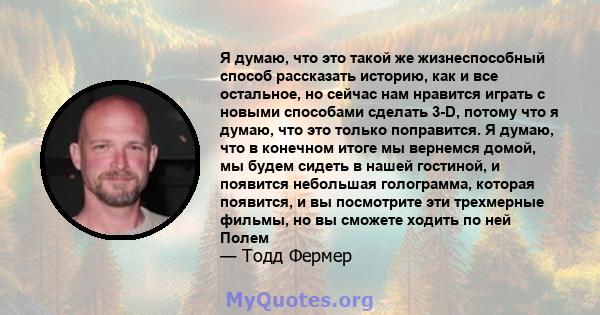 Я думаю, что это такой же жизнеспособный способ рассказать историю, как и все остальное, но сейчас нам нравится играть с новыми способами сделать 3-D, потому что я думаю, что это только поправится. Я думаю, что в конечном итоге мы вернемся домой, мы будем сидеть в нашей гостиной, и появится небольшая голограмма, которая появится, и вы посмотрите эти трехмерные фильмы, но вы сможете ходить по ней Полем
— Тодд Фермер

MyQuotes.org